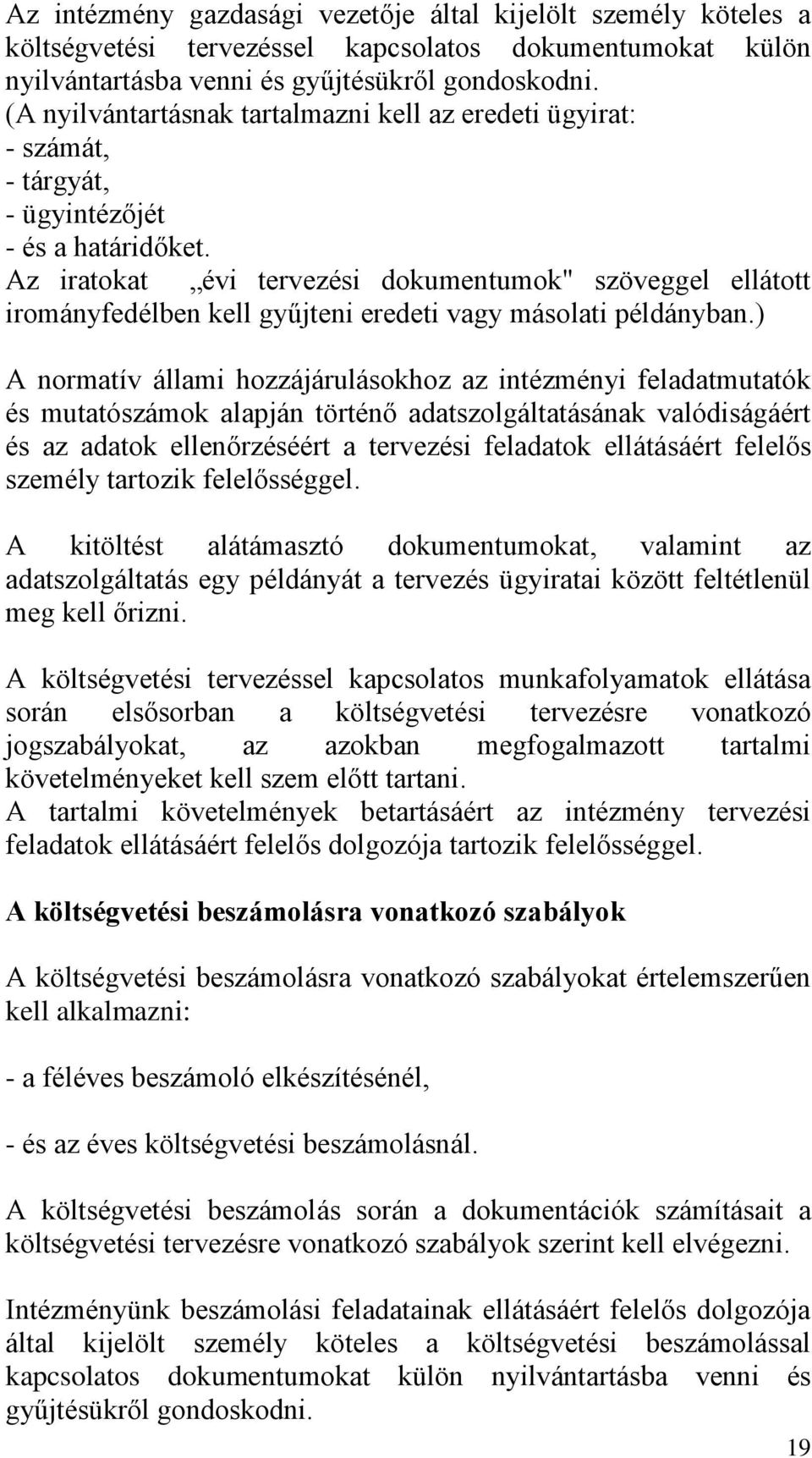 Az intézmény gazdasági vezetője által kijelölt személy köteles a költségvetési tervezéssel kapcsolatos dokumentumokat külön nyilvántartásba venni és gyűjtésükről gondoskodni.
(A nyilvántartásnak tartalmazni kell az eredeti ügyirat:
- számát,
- tárgyát,
- ügyintézőjét
- és a határidőket.
Az iratokat „évi tervezési dokumentumok" szöveggel ellátott irományfedélben kell gyűjteni eredeti vagy másolati példányban.)

A normatív állami hozzájárulásokhoz az intézményi feladatmutatók és mutatószámok alapján történő adatszolgáltatásának valódiságáért és az adatok ellenőrzéséért a tervezési feladatok ellátásáért felelős személy tartozik felelősséggel.

A kitöltést alátámasztó dokumentumokat, valamint az adatszolgáltatás egy példányát a tervezés ügyiratai között feltétlenül meg kell őrizni.

A költségvetési tervezéssel kapcsolatos munkafolyamatok ellátása során elsősorban a költségvetési tervezésre vonatkozó jogszabályokat, az azokban megfogalmazott tartalmi követelményeket kell szem előtt tartani.
A tartalmi követelmények betartásáért az intézmény tervezési feladatok ellátásáért felelős dolgozója tartozik felelősséggel.

A költségvetési beszámolásra vonatkozó szabályok

A költségvetési beszámolásra vonatkozó szabályokat értelemszerűen kell alkalmazni:

- a féléves beszámoló elkészítésénél,

- és az éves költségvetési beszámolásnál.

A költségvetési beszámolás során a dokumentációk számításait a költségvetési tervezésre vonatkozó szabályok szerint kell elvégezni.

Intézményünk beszámolási feladatainak ellátásáért felelős dolgozója által kijelölt személy köteles a költségvetési beszámolással kapcsolatos dokumentumokat külön nyilvántartásba venni és gyűjtésükről gondoskodni.

19